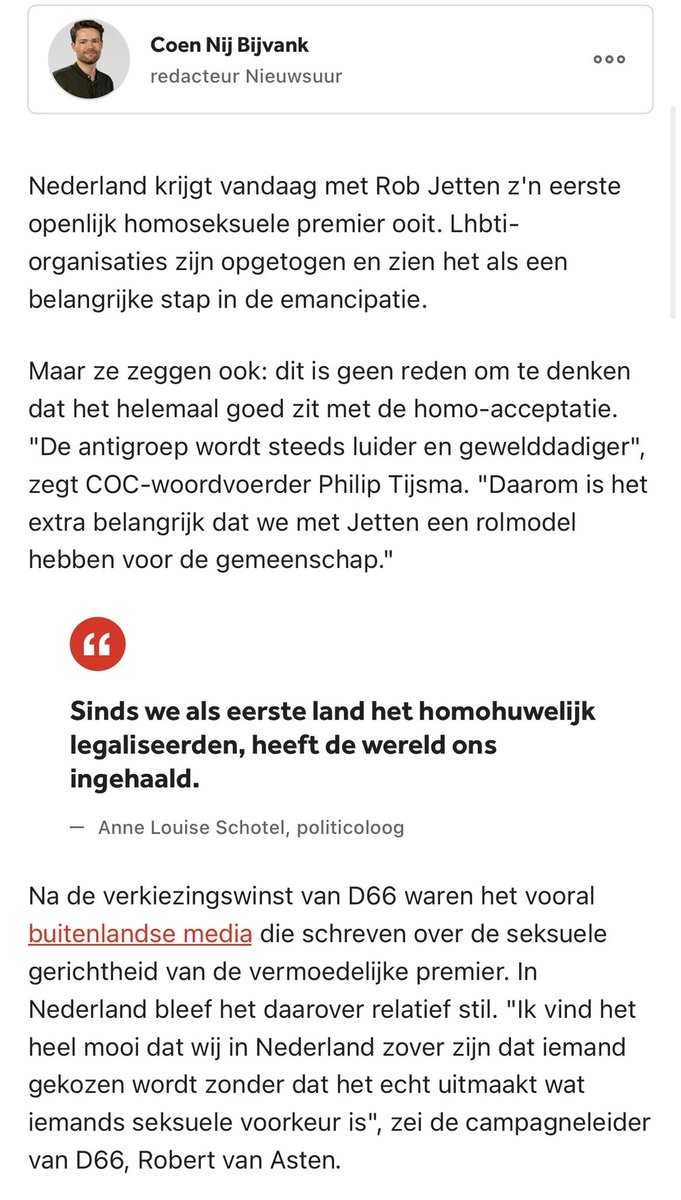 Coen Nij Bijvank
redacteur Nieuwsuur

Nederland krijgt vandaag met Rob Jetten z'n eerste openlijk homoseksuele premier ooit. Lhbti-organisaties zijn opgetogen en zien het als een belangrijke stap in de emancipatie.

Maar ze zeggen ook: dit is geen reden om te denken dat het helemaal goed zit met de homo-acceptatie. "De antigroep wordt steeds luider en gewelddadiger", zegt COC-woordvoerder Philip Tijsma. "Daarom is het extra belangrijk dat we met Jetten een rolmodel hebben voor de gemeenschap."

Sinds we als eerste land het homohuwelijk legaliseerden, heeft de wereld ons ingehaald.

— Anne Louise Schotel, politicoloog

Na de verkiezingswinst van D66 waren het vooral buitenlandse media die schreven over de seksuele gerichtheid van de vermoedelijke premier. In Nederland bleef het daarover relatief stil. "Ik vind het heel mooi dat wij in Nederland zover zijn dat iemand gekozen wordt zonder dat het echt uitmaakt wat iemands seksuele voorkeur is", zei de campagneleider van D66, Robert van Asten.